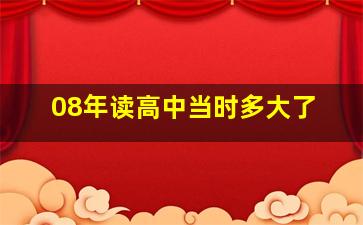 08年读高中当时多大了